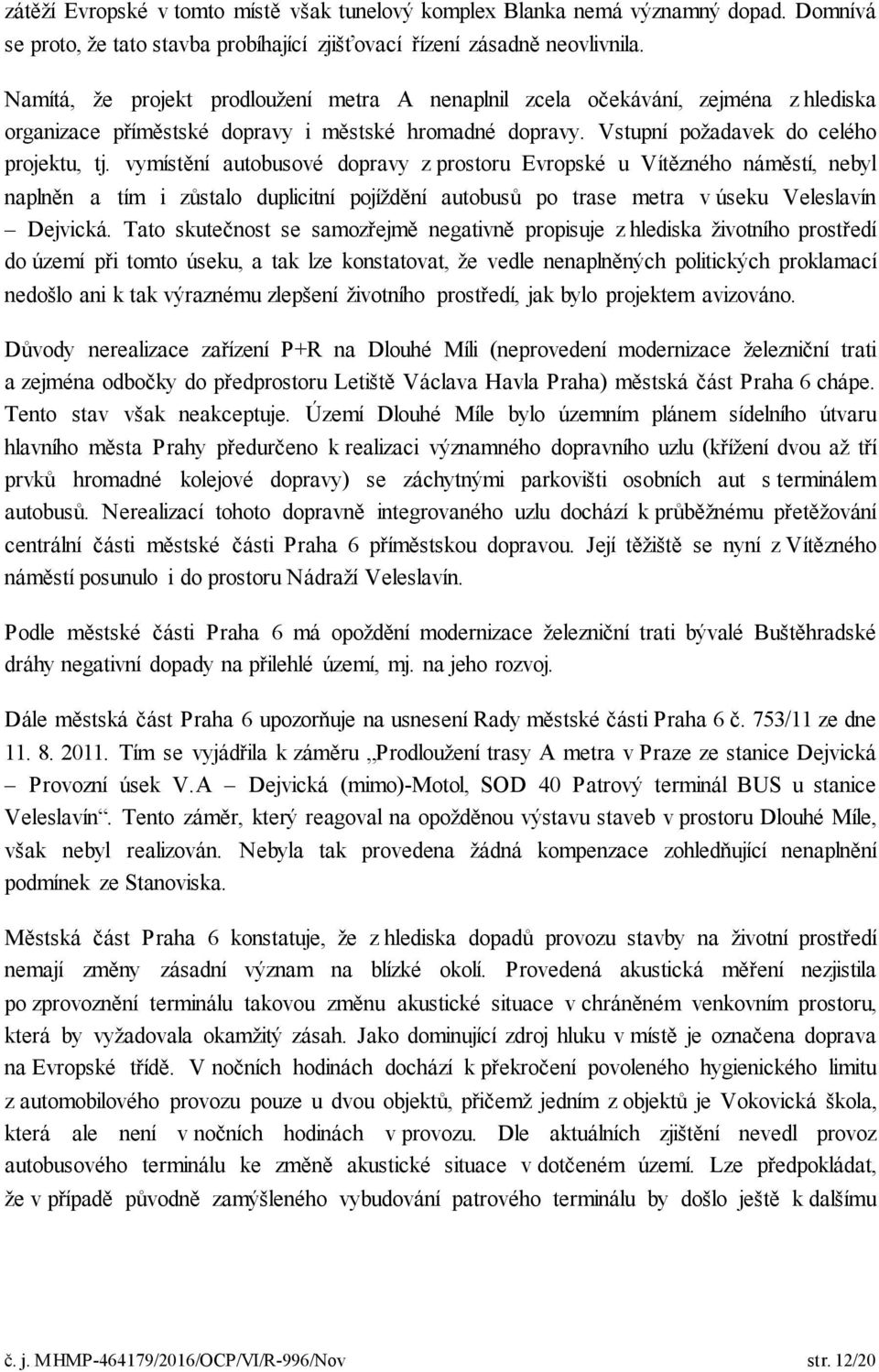 zátěží Evropské v tomto místě však tunelový komplex Blanka nemá významný dopad. Domnívá se proto, že tato stavba probíhající zjišťovací řízení zásadně neovlivnila.

Namítá, že projekt prodloužení metra A nenaplnil zcela očekávání, zejména z hlediska organizace příměstské dopravy i městské hromadné dopravy. Vstupní požadavek do celého projektu, tj. vymístění autobusové dopravy z prostoru Evropské u Vítězného náměstí, nebyl naplněn a tím i zůstalo duplicitní pojíždění autobusů po trase metra v úseku Veleslavín – Dejvická. Tato skutečnost se samozřejmě negativně propisuje z hlediska životního prostředí do území při tomto úseku, a tak lze konstatovat, že vedle nenaplněných politických proklamací nedošlo ani k tak výraznému zlepšení životního prostředí, jak bylo projektem avizováno.

Důvody nerealizace zařízení P+R na Dlouhé Míli (neprovedení modernizace železniční trati a zejména odbočky do předprostoru Letiště Václava Havla Praha) městská část Praha 6 chápe. Tento stav však neakceptuje. Území Dlouhé Míle bylo územním plánem sídelního útvaru hlavního města Prahy předurčeno k realizaci významného dopravního uzlu (křížení dvou až tří prvků hromadné kolejové dopravy) se záchytnými parkovišti osobních aut s terminálem autobusů. Nerealizací tohoto dopravně integrovaného uzlu dochází k průběžnému přetěžování centrální části městské části Praha 6 příměstskou dopravou. Její těžiště se nyní z Vítězného náměstí posunulo i do prostoru Nádraží Veleslavín.

Podle městské části Praha 6 má opoždění modernizace železniční trati bývalé Buštěhradské dráhy negativní dopady na přilehlé území, mj. na jeho rozvoj.

Dále městská část Praha 6 upozorňuje na usnesení Rady městské části Praha 6 č. 753/11 ze dne 11. 8. 2011. Tím se vyjádřila k záměru „Prodloužení trasy A metra v Praze ze stanice Dejvická – Provozní úsek V.A – Dejvická (mimo)-Motol, SOD 40 Patrový terminál BUS u stanice Veleslavín“. Tento záměr, který reagoval na opožděnou výstavu staveb v prostoru Dlouhé Míle, však nebyl realizován. Nebyla tak provedena žádná kompenzace zohledňující nenaplnění podmínek ze Stanoviska.

Městská část Praha 6 konstatuje, že z hlediska dopadů provozu stavby na životní prostředí nemají změny zásadní význam na blízké okolí. Provedená akustická měření nezjistila po zprovoznění terminálu takovou změnu akustické situace v chráněném venkovním prostoru, která by vyžadovala okamžitý zásah. Jako dominující zdroj hluku v místě je označena doprava na Evropské třídě. V nočních hodinách dochází k překročení povoleného hygienického limitu z automobilového provozu pouze u dvou objektů, přičemž jedním z objektů je Vokovická škola, která ale není v nočních hodinách v provozu. Dle aktuálních zjištění nevedl provoz autobusového terminálu ke změně akustické situace v dotčeném území. Lze předpokládat, že v případě původně zamýšleného vybudování patrového terminálu by došlo ještě k dalšímu

č. j. MHMP-464179/2016/OCP/VI/R-996/Nov str. 12/20